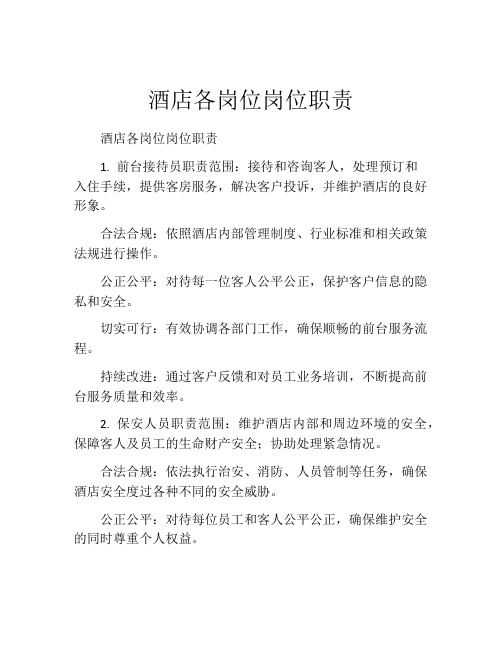 酒店各岗位岗位职责

酒店各岗位岗位职责

1. 前台接待员职责范围：接待和咨询客人，处理预订和入住手续，提供客房服务，解决客户投诉，并维护酒店的良好形象。

合法合规：依照酒店内部管理制度、行业标准和相关政策法规进行操作。

公正公平：对待每一位客人公平公正，保护客户信息的隐私和安全。

切实可行：有效协调各部门工作，确保顺畅的前台服务流程。

持续改进：通过客户反馈和对员工业务培训，不断提高前台服务质量和效率。

2. 保安人员职责范围：维护酒店内部和周边环境的安全，保障客人及员工的生命财产安全；协助处理紧急情况。

合法合规：依法执行治安、消防、人员管制等任务，确保酒店安全度过各种不同的安全威胁。

公正公平：对待每位员工和客人公平公正，确保维护安全的同时尊重个人权益。